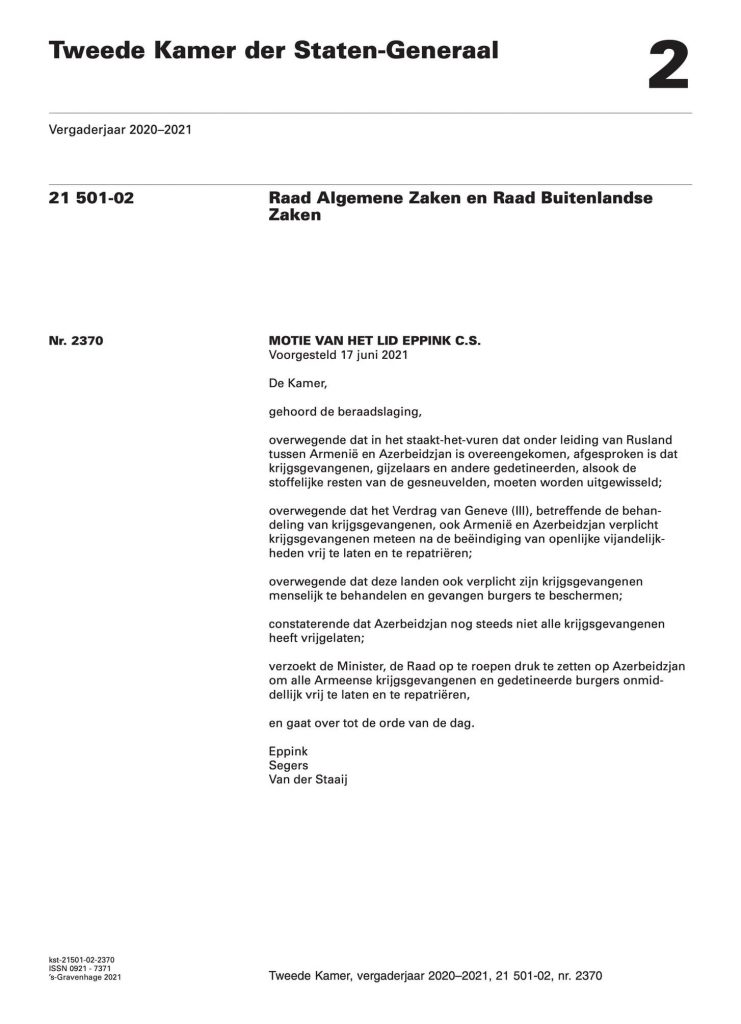 Tweede Kamer der Staten-Generaal

2

Vergaderjaar 2020–2021

21 501-02

Raad Algemene Zaken en Raad Buitenlandse Zaken

Nr. 2370

MOTIE VAN HET LID EPPINK C.S.
Voorgesteld 17 juni 2021

De Kamer,

gehoord de beraadslaging,

overwegende dat in het staakt-het-vuren dat onder leiding van Rusland tussen Armenië en Azerbeidzjan is overeengekomen, afgesproken is dat krijgsgevangenen, gijzelaars en andere gedetineerden, alsook de stoffelijke resten van de gesneuvelden, moeten worden uitgewisseld;

overwegende dat het Verdrag van Geneve (III), betreffende de behandeling van krijgsgevangenen, ook Armenië en Azerbeidzjan verplicht krijgsgevangenen meteen na de beëindiging van openlijke vijandelijkheden vrij te laten en te repatriëren;

overwegende dat deze landen ook verplicht zijn krijgsgevangenen menselijk te behandelen en gevangen burgers te beschermen;

constaterende dat Azerbeidzjan nog steeds niet alle krijgsgevangenen heeft vrijgelaten;

verzoekt de Minister, de Raad op te roepen druk te zetten op Azerbeidzjan om alle Armeense krijgsgevangenen en gedetineerde burgers onmiddellijk vrij te laten en te repatriëren,

en gaat over tot de orde van de dag.

Eppink
Segers
Van der Staaij

kst-21501-02-2370
ISSN 0921 - 7371
's-Gravenhage 2021

Tweede Kamer, vergaderjaar 2020–2021, 21 501-02, nr. 2370